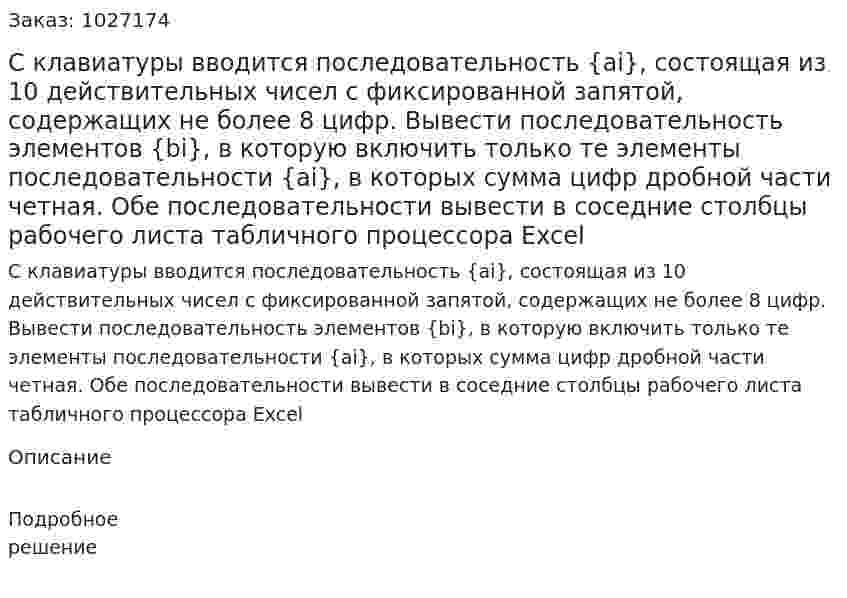 Заказ: 1027174

С клавиатуры вводится последовательность {ai}, состоящая из 10 действительных чисел с фиксированной запятой, содержащих не более 8 цифр. Вывести последовательность элементов {bi}, в которую включить только те элементы последовательности {ai}, в которых сумма цифр дробной части четная. Обе последовательности вывести в соседние столбцы рабочего листа табличного процессора Excel

С клавиатуры вводится последовательность {ai}, состоящая из 10 действительных чисел с фиксированной запятой, содержащих не более 8 цифр. Вывести последовательность элементов {bi}, в которую включить только те элементы последовательности {ai}, в которых сумма цифр дробной части четная. Обе последовательности вывести в соседние столбцы рабочего листа табличного процессора Excel

Описание

Подробное
решение